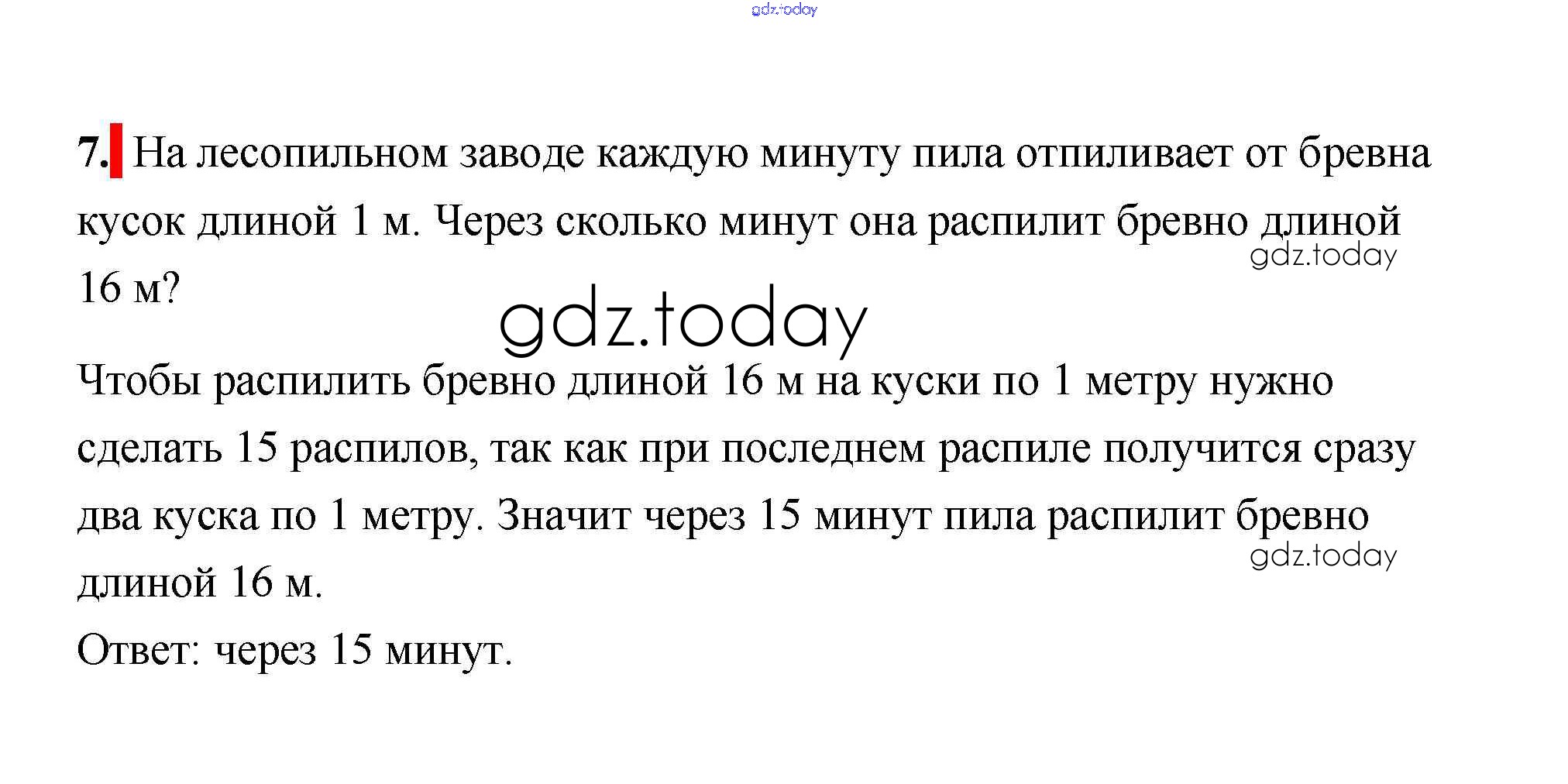 gdz.today

7. На лесопильном заводе каждую минуту пила отпиливает от бревна кусок длиной 1 м. Через сколько минут она распилит бревно длиной 16 м?

gdz.today

gdz.today

Чтобы распилить бревно длиной 16 м на куски по 1 метру нужно сделать 15 распилов, так как при последнем распиле получится сразу два куска по 1 метру. Значит через 15 минут пила распилит бревно длиной 16 м.

gdz.today

Ответ: через 15 минут.